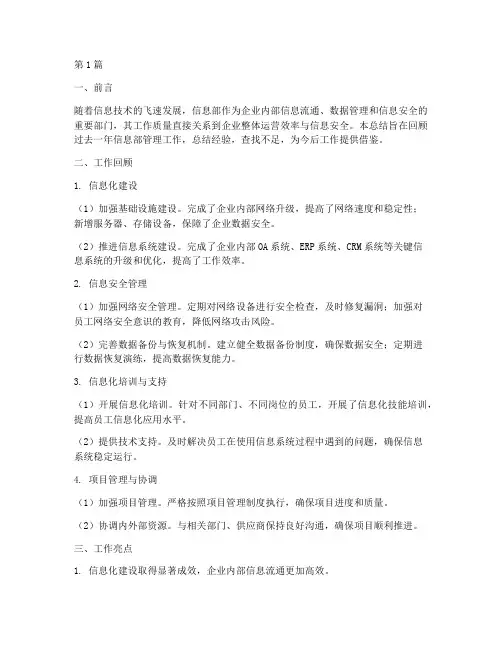 第1篇

一、前言

随着信息技术的飞速发展，信息部作为企业内部信息流通、数据管理和信息安全的重要部门，其工作质量直接关系到企业整体运营效率与信息安全。本总结旨在回顾过去一年信息部管理工作，总结经验，查找不足，为今后工作提供借鉴。

二、工作回顾

1. 信息化建设

（1）加强基础设施建设。完成了企业内部网络升级，提高了网络速度和稳定性；新增服务器、存储设备，保障了企业数据安全。

（2）推进信息系统建设。完成了企业内部OA系统、ERP系统、CRM系统等关键信息系统的升级和优化，提高了工作效率。

2. 信息安全管理

（1）加强网络安全管理。定期对网络设备进行安全检查，及时修复漏洞；加强对员工网络安全意识的教育，降低网络攻击风险。

（2）完善数据备份与恢复机制。建立健全数据备份制度，确保数据安全；定期进行数据恢复演练，提高数据恢复能力。

3. 信息化培训与支持

（1）开展信息化培训。针对不同部门、不同岗位的员工，开展了信息化技能培训，提高员工信息化应用水平。

（2）提供技术支持。及时解决员工在使用信息系统过程中遇到的问题，确保信息系统稳定运行。

4. 项目管理与协调

（1）加强项目管理。严格按照项目管理制度执行，确保项目进度和质量。

（2）协调内外部资源。与相关部门、供应商保持良好沟通，确保项目顺利推进。

三、工作亮点

1. 信息化建设取得显著成效，企业内部信息流通更加高效。